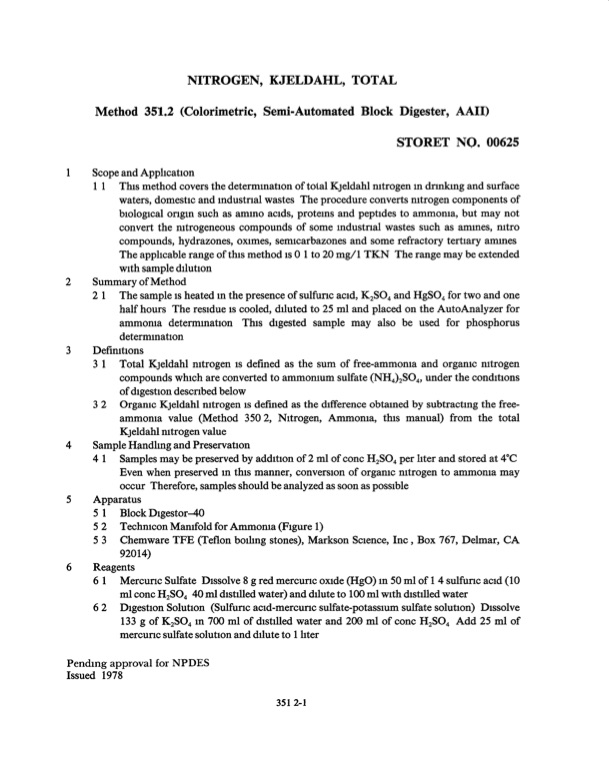 NITROGEN, KJELDAHL, TOTAL

Method 351.2 (Colorimetric, Semi-Automated Block Digester, AAII)

STORET NO. 00625

1 Scope and Application

1 1 This method covers the determination of total Kjeldahl nitrogen in drinking and surface waters, domestic and industrial wastes The procedure converts nitrogen components of biological origin such as amino acids, proteins and peptides to ammonia, but may not convert the nitrogeneous compounds of some industrial wastes such as amines, nitro compounds, hydrazones, oximes, semicarbazones and some refractory tertiary amines The applicable range of this method is 0 1 to 20 mg/1 TKN The range may be extended with sample dilution

2 Summary of Method

2 1 The sample is heated in the presence of sulfuric acid, $K_2SO_4$ and $HgSO_4$ for two and one half hours The residue is cooled, diluted to 25 ml and placed on the AutoAnalyzer for ammonia determination This digested sample may also be used for phosphorus determination

3 Definitions

3 1 Total Kjeldahl nitrogen is defined as the sum of free-ammonia and organic nitrogen compounds which are converted to ammonium sulfate $(NH_4)_2SO_4$, under the conditions of digestion described below

3 2 Organic Kjeldahl nitrogen is defined as the difference obtained by subtracting the free-ammonia value (Method 350 2, Nitrogen, Ammonia, this manual) from the total Kjeldahl nitrogen value

4 Sample Handling and Preservation

4 1 Samples may be preserved by addition of 2 ml of conc $H_2SO_4$ per liter and stored at 4°C Even when preserved in this manner, conversion of organic nitrogen to ammonia may occur Therefore, samples should be analyzed as soon as possible

5 Apparatus

5 1 Block Digestor–40

5 2 Technicon Manifold for Ammonia (Figure 1)

5 3 Chemware TFE (Teflon boiling stones), Markson Science, Inc , Box 767, Delmar, CA 92014)

6 Reagents

6 1 Mercuric Sulfate Dissolve 8 g red mercuric oxide (HgO) in 50 ml of 1 4 sulfuric acid (10 ml conc $H_2SO_4$ 40 ml distilled water) and dilute to 100 ml with distilled water

6 2 Digestion Solution (Sulfuric acid-mercuric sulfate-potassium sulfate solution) Dissolve 133 g of $K_2SO_4$ in 700 ml of distilled water and 200 ml of conc $H_2SO_4$ Add 25 ml of mercuric sulfate solution and dilute to 1 liter

Pending approval for NPDES
Issued 1978

351 2-1